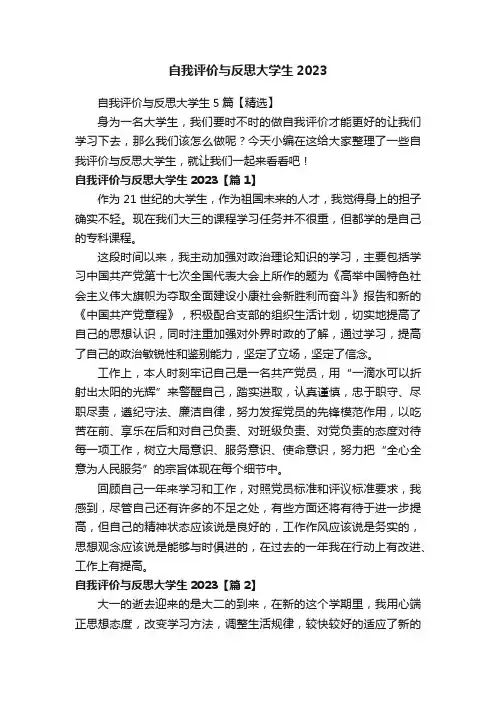 自我评价与反思大学生 2023

自我评价与反思大学生 5 篇【精选】

身为一名大学生，我们要时不时的做自我评价才能更好的让我们学习下去，那么我们该怎么做呢？今天小编在这给大家整理了一些自我评价与反思大学生，就让我们一起来看看吧！

自我评价与反思大学生 2023【篇 1】

作为 21 世纪的大学生，作为祖国未来的人才，我觉得身上的担子确实不轻。现在我们大三的课程学习任务并不很重，但都学的是自己的专科课程。

这段时间以来，我主动加强对政治理论知识的学习，主要包括学习中国共产党第十七次全国代表大会上所作的题为《高举中国特色社会主义伟大旗帜为夺取全面建设小康社会新胜利而奋斗》报告和新的《中国共产党章程》，积极配合支部的组织生活计划，切实地提高了自己的思想认识，同时注重加强对外界时政的了解，通过学习，提高了自己的政治敏锐性和鉴别能力，坚定了立场，坚定了信念。

工作上，本人时刻牢记自己是一名共产党员，用“一滴水可以折射出太阳的光辉”来警醒自己，踏实进取，认真谨慎，忠于职守、尽职尽责，遵纪守法、廉洁自律，努力发挥党员的先锋模范作用，以吃苦在前、享乐在后和对自己负责、对班级负责、对党负责的态度对待每一项工作，树立大局意识、服务意识、使命意识，努力把“全心全意为人民服务”的宗旨体现在每个细节中。

回顾自己一年来学习和工作，对照党员标准和评议标准要求，我感到，尽管自己还有许多的不足之处，有些方面还将有待于进一步提高，但自己的精神状态应该说是良好的，工作作风应该说是务实的，思想观念应该说是能够与时俱进的，在过去的一年我在行动上有改进、工作上有提高。

自我评价与反思大学生 2023【篇 2】

大一的逝去迎来的是大二的到来，在新的这个学期里，我用心端正思想态度，改变学习方法，调整生活规律，较快较好的适应了新的